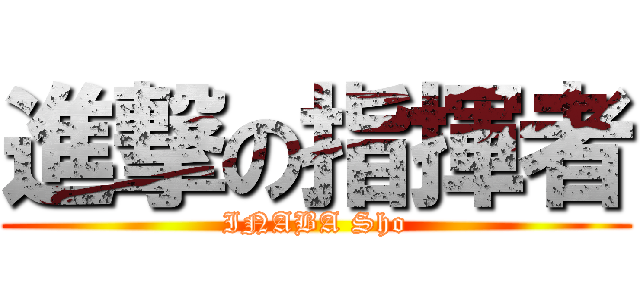 進撃の指揮者
INABA Sho